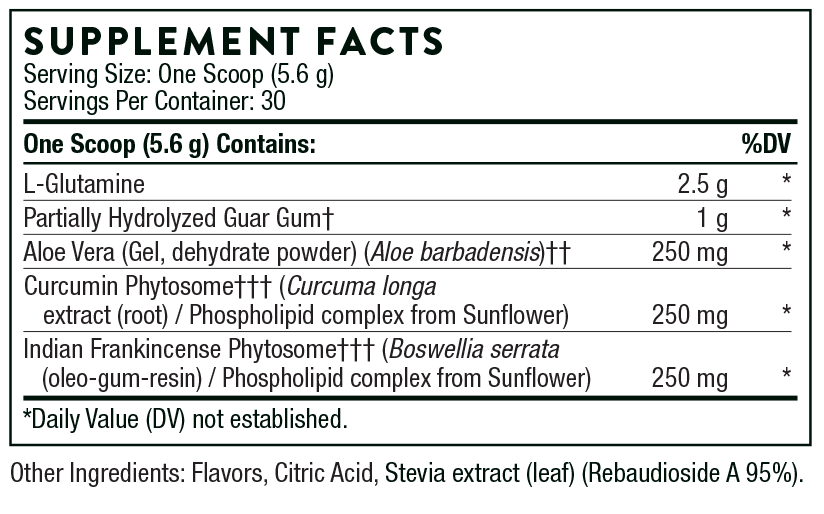 SUPPLEMENT FACTS
Serving Size: One Scoop (5.6 g)
Servings Per Container: 30

| One Scoop (5.6 g) Contains: | | %DV |
|---|---|---|
| L-Glutamine | 2.5 g | * |
| Partially Hydrolyzed Guar Gum† | 1 g | * |
| Aloe Vera (Gel, dehydrate powder) (Aloe barbadensis)†† | 250 mg | * |
| Curcumin Phytosome††† (Curcuma longa extract (root) / Phospholipid complex from Sunflower) | 250 mg | * |
| Indian Frankincense Phytosome††† (Boswellia serrata (oleo-gum-resin) / Phospholipid complex from Sunflower) | 250 mg | * |

*Daily Value (DV) not established.

Other Ingredients: Flavors, Citric Acid, Stevia extract (leaf) (Rebaudioside A 95%).